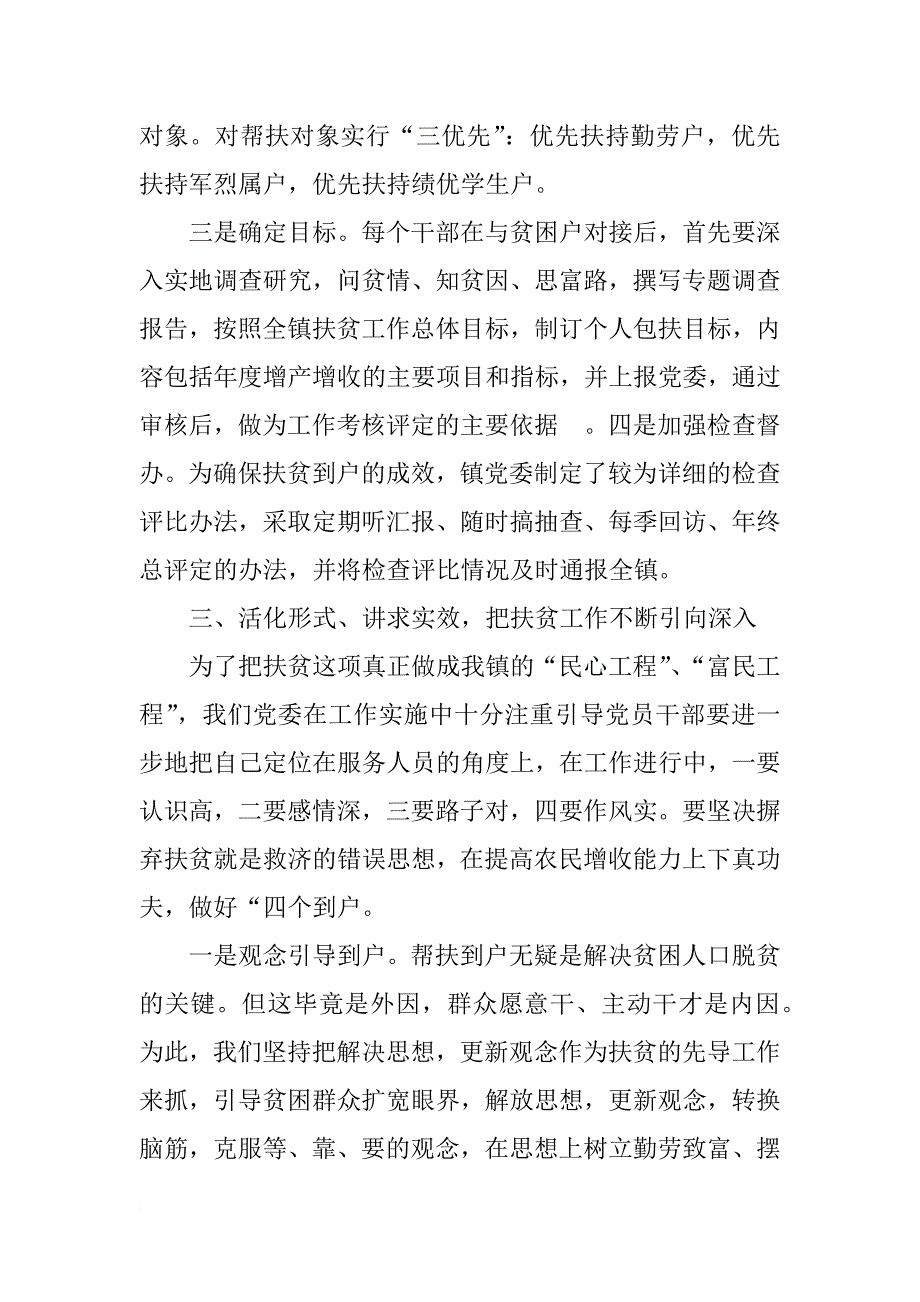 对象。对帮扶对象实行“三优先”：优先扶持勤劳户，优先扶持军烈属户，优先扶持绩优学生户。

三是确定目标。每个干部在与贫困户对接后，首先要深入实地调查研究，问贫情、知贫因、思富路，撰写专题调查报告，按照全镇扶贫工作总体目标，制订个人包扶目标，内容包括年度增产增收的主要项目和指标，并上报党委，通过审核后，做为工作考核评定的主要依据 。四是加强检查督办。为确保扶贫到户的成效，镇党委制定了较为详细的检查评比办法，采取定期听汇报、随时搞抽查、每季回访、年终总评定的办法，并将检查评比情况及时通报全镇。

三、活化形式、讲求实效，把扶贫工作不断引向深入

为了把扶贫这项真正做成我镇的“民心工程”、“富民工程”，我们党委在工作实施中十分注重引导党员干部要进一步地把自己定位在服务人员的角度上，在工作进行中，一要认识高，二要感情深，三要路子对，四要作风实。要坚决摒弃扶贫就是救济的错误思想，在提高农民增收能力上下真功夫，做好“四个到户。

一是观念引导到户。帮扶到户无疑是解决贫困人口脱贫的关键。但这毕竟是外因，群众愿意干、主动干才是内因。为此，我们坚持把解决思想，更新观念作为扶贫的先导工作来抓，引导贫困群众扩宽眼界，解放思想，更新观念，转换脑筋，克服等、靠、要的观念，在思想上树立勤劳致富、摆